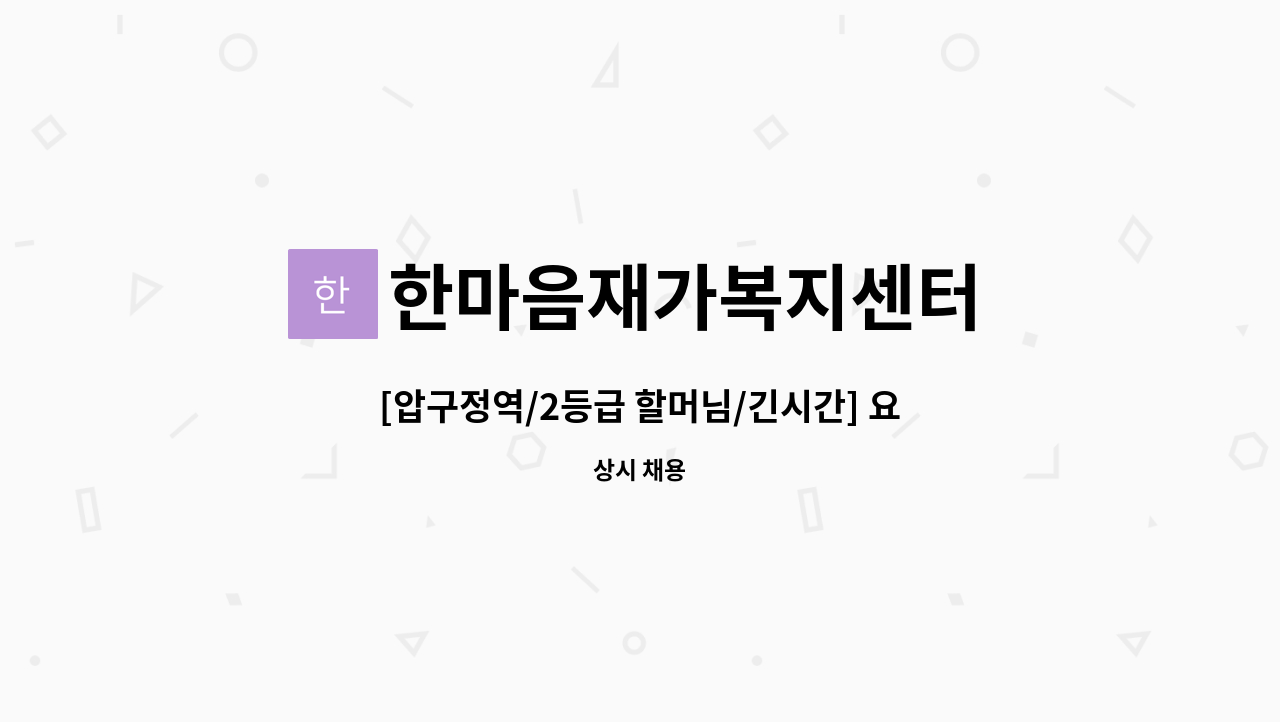 한

한마음재가복지센터

[압구정역/2등급 할머님/긴시간] 요

상시 채용